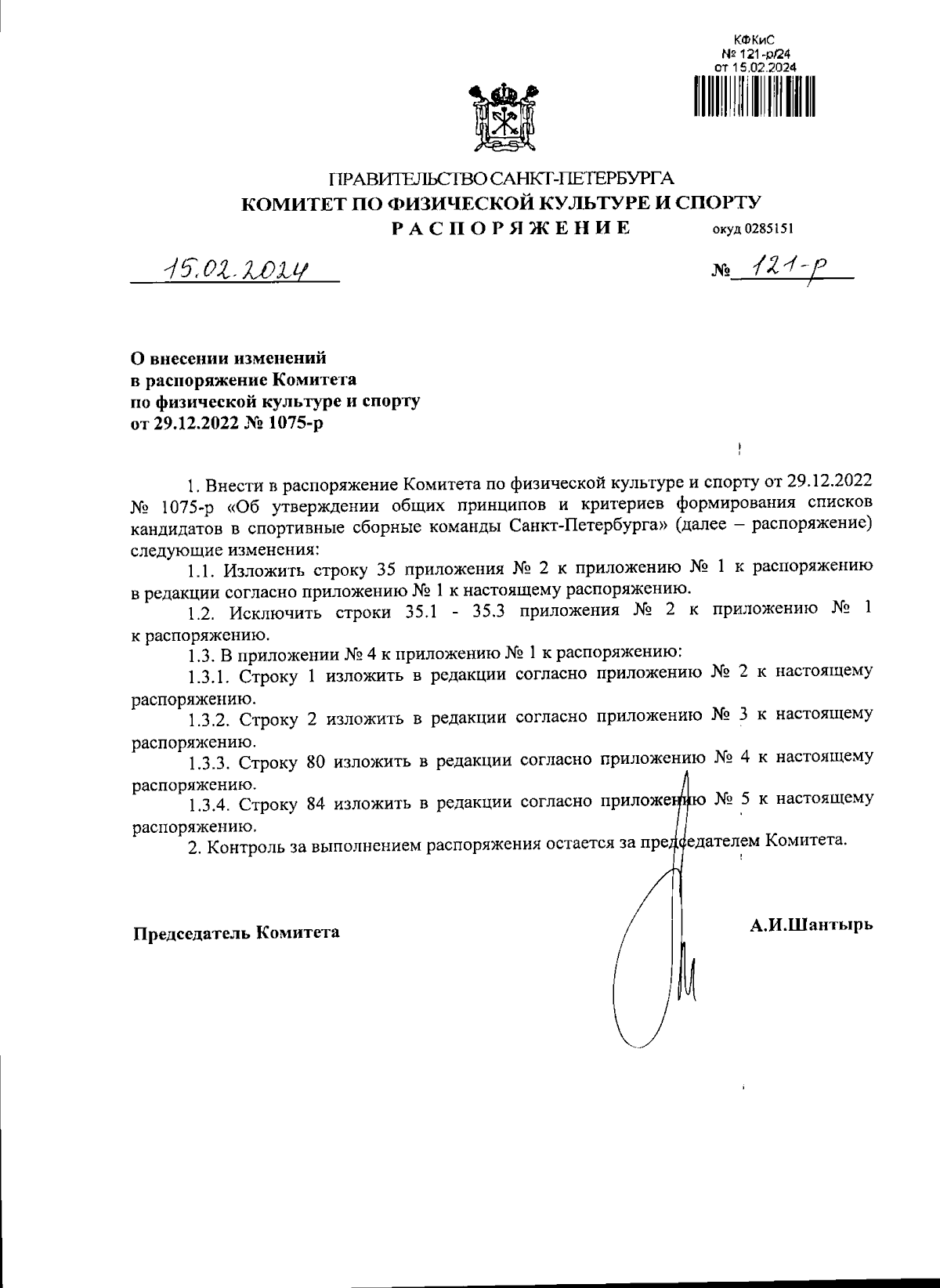 КФКиС
№ 121-р/24
от 15.02.2024

ПРАВИТЕЛЬСТВО САНКТ-ПЕТЕРБУРГА
КОМИТЕТ ПО ФИЗИЧЕСКОЙ КУЛЬТУРЕ И СПОРТУ
РАСПОРЯЖЕНИЕ окуд 0285151

15.02.2024 № 121-р

О внесении изменений
в распоряжение Комитета
по физической культуре и спорту
от 29.12.2022 № 1075-р

1. Внести в распоряжение Комитета по физической культуре и спорту от 29.12.2022 № 1075-р «Об утверждении общих принципов и критериев формирования списков кандидатов в спортивные сборные команды Санкт-Петербурга» (далее – распоряжение) следующие изменения:

1.1. Изложить строку 35 приложения № 2 к приложению № 1 к распоряжению в редакции согласно приложению № 1 к настоящему распоряжению.

1.2. Исключить строки 35.1 - 35.3 приложения № 2 к приложению № 1 к распоряжению.

1.3. В приложении № 4 к приложению № 1 к распоряжению:

1.3.1. Строку 1 изложить в редакции согласно приложению № 2 к настоящему распоряжению.

1.3.2. Строку 2 изложить в редакции согласно приложению № 3 к настоящему распоряжению.

1.3.3. Строку 80 изложить в редакции согласно приложению № 4 к настоящему распоряжению.

1.3.4. Строку 84 изложить в редакции согласно приложению № 5 к настоящему распоряжению.

2. Контроль за выполнением распоряжения остается за председателем Комитета.

Председатель Комитета А.И.Шантырь